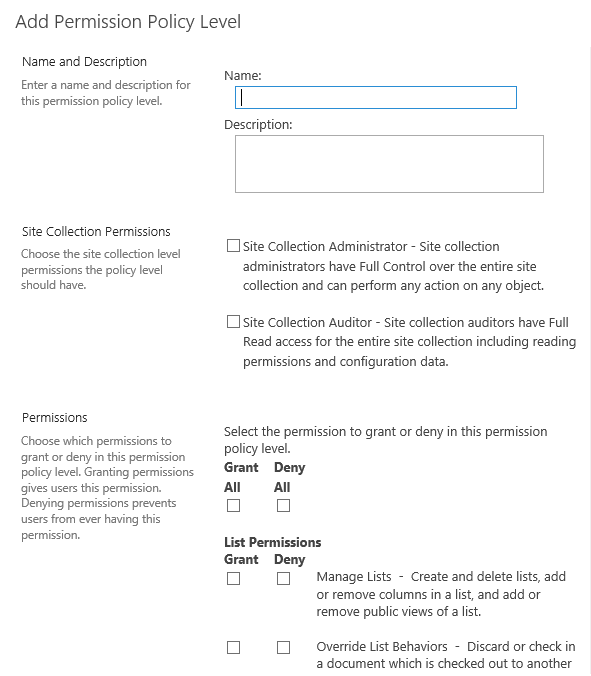 Add Permission Policy Level

Name and Description
Enter a name and description for this permission policy level.

Name:

Description:

Site Collection Permissions
Choose the site collection level permissions the policy level should have.

Site Collection Administrator - Site collection administrators have Full Control over the entire site collection and can perform any action on any object.

Site Collection Auditor - Site collection auditors have Full Read access for the entire site collection including reading permissions and configuration data.

Permissions
Choose which permissions to grant or deny in this permission policy level. Granting permissions gives users this permission. Denying permissions prevents users from ever having this permission.

Select the permission to grant or deny in this permission policy level.
Grant All Deny All

List Permissions
Grant Deny

Manage Lists - Create and delete lists, add or remove columns in a list, and add or remove public views of a list.

Override List Behaviors - Discard or check in a document which is checked out to another